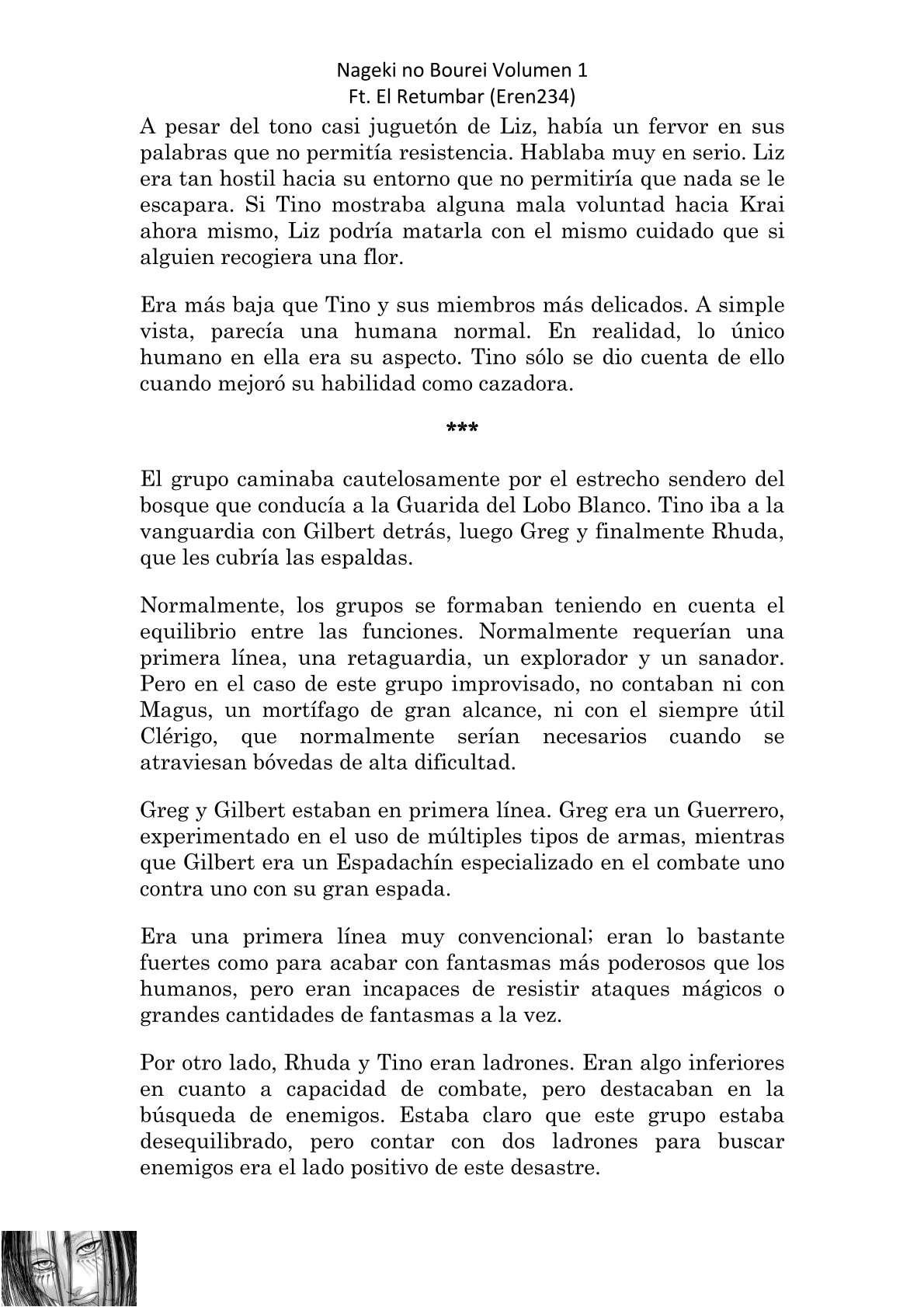 Nageki no Bourei Volumen 1
Ft. El Retumbar (Eren234)

A pesar del tono casi juguetón de Liz, había un fervor en sus palabras que no permitía resistencia. Hablaba muy en serio. Liz era tan hostil hacia su entorno que no permitiría que nada se le escapara. Si Tino mostraba alguna mala voluntad hacia Krai ahora mismo, Liz podría matarla con el mismo cuidado que si alguien recogiera una flor.

Era más baja que Tino y sus miembros más delicados. A simple vista, parecía una humana normal. En realidad, lo único humano en ella era su aspecto. Tino sólo se dio cuenta de ello cuando mejoró su habilidad como cazadora.

***

El grupo caminaba cautelosamente por el estrecho sendero del bosque que conducía a la Guarida del Lobo Blanco. Tino iba a la vanguardia con Gilbert detrás, luego Greg y finalmente Rhuda, que les cubría las espaldas.

Normalmente, los grupos se formaban teniendo en cuenta el equilibrio entre las funciones. Normalmente requerían una primera línea, una retaguardia, un explorador y un sanador. Pero en el caso de este grupo improvisado, no contaban ni con Magus, un mortífago de gran alcance, ni con el siempre útil Clérigo, que normalmente serían necesarios cuando se atraviesan bóvedas de alta dificultad.

Greg y Gilbert estaban en primera línea. Greg era un Guerrero, experimentado en el uso de múltiples tipos de armas, mientras que Gilbert era un Espadachín especializado en el combate uno contra uno con su gran espada.

Era una primera línea muy convencional; eran lo bastante fuertes como para acabar con fantasmas más poderosos que los humanos, pero eran incapaces de resistir ataques mágicos o grandes cantidades de fantasmas a la vez.

Por otro lado, Rhuda y Tino eran ladrones. Eran algo inferiores en cuanto a capacidad de combate, pero destacaban en la búsqueda de enemigos. Estaba claro que este grupo estaba desequilibrado, pero contar con dos ladrones para buscar enemigos era el lado positivo de este desastre.